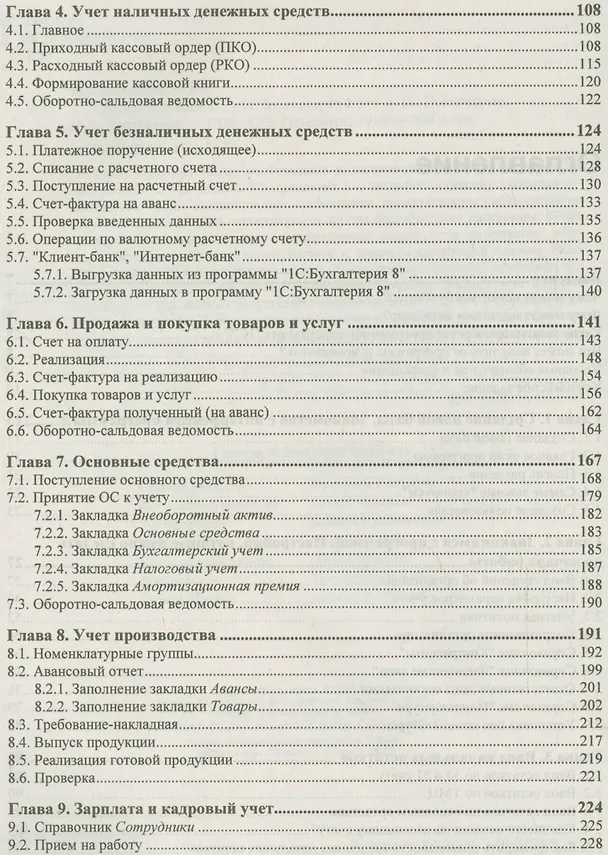 Глава 4. Учет наличных денежных средств 108
4.1. Главное 108
4.2. Приходный кассовый ордер (ПКО) 108
4.3. Расходный кассовый ордер (РКО) 115
4.4. Формирование кассовой книги 120
4.5. Оборотно-сальдовая ведомость 122

Глава 5. Учет безналичных денежных средств 124
5.1. Платежное поручение (исходящее) 124
5.2. Списание с расчетного счета 128
5.3. Поступление на расчетный счет 130
5.4. Счет-фактура на аванс 133
5.5. Проверка введенных данных 135
5.6. Операции по валютному расчетному счету 136
5.7. "Клиент-банк", "Интернет-банк" 137
5.7.1. Выгрузка данных из программы "1С:Бухгалтерия 8" 137
5.7.2. Загрузка данных в программу "1С:Бухгалтерия 8" 140

Глава 6. Продажа и покупка товаров и услуг 141
6.1. Счет на оплату 143
6.2. Реализация 148
6.3. Счет-фактура на реализацию 154
6.4. Покупка товаров и услуг 156
6.5. Счет-фактура полученный (на аванс) 162
6.6. Оборотно-сальдовая ведомость 164

Глава 7. Основные средства 167
7.1. Поступление основного средства 168
7.2. Принятие ОС к учету 179
7.2.1. Закладка Внеоборотный актив 182
7.2.2. Закладка Основные средства 183
7.2.3. Закладка Бухгалтерский учет 185
7.2.4. Закладка Налоговый учет 187
7.2.5. Закладка Амортизационная премия 188
7.3. Оборотно-сальдовая ведомость 190

Глава 8. Учет производства 191
8.1. Номенклатурные группы 192
8.2. Авансовый отчет 199
8.2.1. Заполнение закладки Авансы 201
8.2.2. Заполнение закладки Товары 202
8.3. Требование-накладная 212
8.4. Выпуск продукции 217
8.5. Реализация готовой продукции 219
8.6. Проверка 221

Глава 9. Зарплата и кадровый учет 224
9.1. Справочник Сотрудники 225
9.2. Прием на работу 228